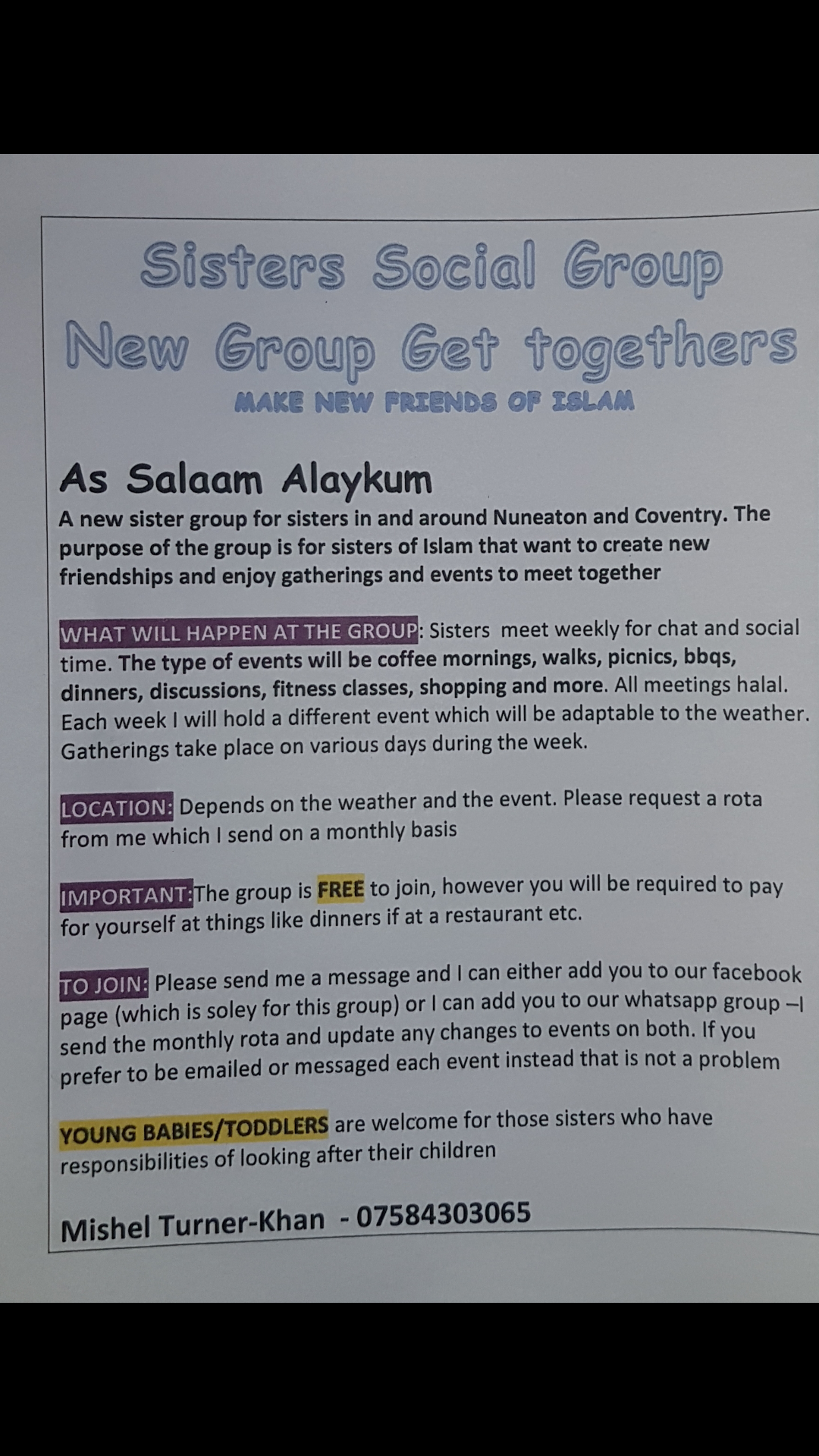 Sisters Social Group
New Group Get togethers
MAKE NEW FRIENDS OF ISLAM

As Salaam Alaykum

A new sister group for sisters in and around Nuneaton and Coventry. The purpose of the group is for sisters of Islam that want to create new friendships and enjoy gatherings and events to meet together

WHAT WILL HAPPEN AT THE GROUP: Sisters meet weekly for chat and social time. The type of events will be coffee mornings, walks, picnics, bbqs, dinners, discussions, fitness classes, shopping and more. All meetings halal. Each week I will hold a different event which will be adaptable to the weather. Gatherings take place on various days during the week.

LOCATION: Depends on the weather and the event. Please request a rota from me which I send on a monthly basis

IMPORTANT:The group is FREE to join, however you will be required to pay for yourself at things like dinners if at a restaurant etc.

TO JOIN: Please send me a message and I can either add you to our facebook page (which is soley for this group) or I can add you to our whatsapp group –I send the monthly rota and update any changes to events on both. If you prefer to be emailed or messaged each event instead that is not a problem

YOUNG BABIES/TODDLERS are welcome for those sisters who have responsibilities of looking after their children

Mishel Turner-Khan - 07584303065